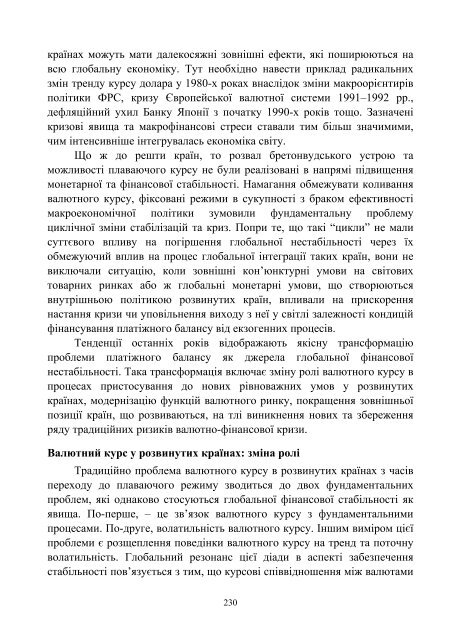 країнах можуть мати далекосяжні зовнішні ефекти, які поширюються на всю глобальну економіку. Тут необхідно навести приклад радикальних змін тренду курсу долара у 1980-х роках внаслідок зміни макроорієнтирів політики ФРС, кризу Європейської валютної системи 1991–1992 рр., дефляційний ухил Банку Японії з початку 1990-х років тощо. Зазначені кризові явища та макрофінансові стреси ставали тим більш значимими, чим інтенсивніше інтегрувалась економіка світу.

Що ж до решти країн, то розвал бретонвудського устрою та можливості плаваючого курсу не були реалізовані в напрямі підвищення монетарної та фінансової стабільності. Намагання обмежувати коливання валютного курсу, фіксовані режими в сукупності з браком ефективності макроекономічної політики зумовили фундаментальну проблему циклічної зміни стабілізацій та криз. Попри те, що такі “цикли” не мали суттєвого впливу на погіршення глобальної нестабільності через їх обмежуючий вплив на процес глобальної інтеграції таких країн, вони не виключали ситуацію, коли зовнішні кон’юнктурні умови на світових товарних ринках або ж глобальні монетарні умови, що створюються внутрішньою політикою розвинутих країн, впливали на прискорення настання кризи чи уповільнення виходу з неї у світлі залежності кондицій фінансування платіжного балансу від екзогенних процесів.

Тенденції останніх років відображають якісну трансформацію проблеми платіжного балансу як джерела глобальної фінансової нестабільності. Така трансформація включає зміну ролі валютного курсу в процесах пристосування до нових рівноважних умов у розвинутих країнах, модернізацію функцій валютного ринку, покращення зовнішньої позиції країн, що розвиваються, на тлі виникнення нових та збереження ряду традиційних ризиків валютно-фінансової кризи.

Валютний курс у розвинутих країнах: зміна ролі

Традиційно проблема валютного курсу в розвинутих країнах з часів переходу до плаваючого режиму зводиться до двох фундаментальних проблем, які однаково стосуються глобальної фінансової стабільності як явища. По-перше, – це зв’язок валютного курсу з фундаментальними процесами. По-друге, волатильність валютного курсу. Іншим виміром цієї проблеми є розщеплення поведінки валютного курсу на тренд та поточну волатильність. Глобальний резонанс цієї діади в аспекті забезпечення стабільності пов’язується з тим, що курсові співвідношення між валютами

230